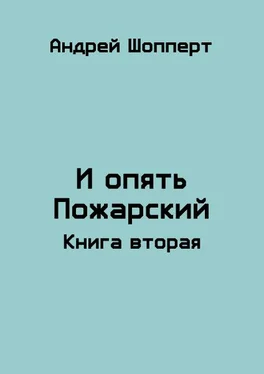 Андрей Шопперт

И опять Пожарский

Книга вторая